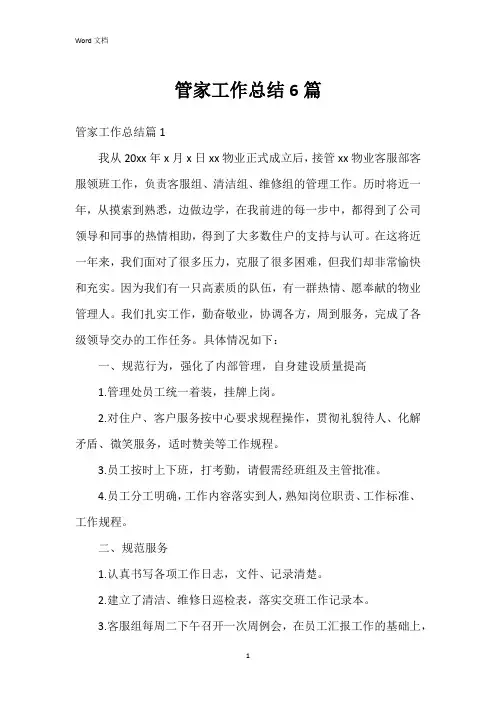 Word 文档

管家工作总结 6 篇

管家工作总结篇 1

我从 20xx 年 x 月 x 日 xx 物业正式成立后，接管 xx 物业客服部客服领班工作，负责客服组、清洁组、维修组的管理工作。历时将近一年，从摸索到熟悉，边做边学，在我前进的每一步中，都得到了公司领导和同事的热情相助，得到了大多数住户的支持与认可。在这将近一年来，我们面对了很多压力，克服了很多困难，但我们却非常愉快和充实。因为我们有一只高素质的队伍，有一群热情、愿奉献的物业管理人。我们扎实工作，勤奋敬业，协调各方，周到服务，完成了各级领导交办的工作任务。具体情况如下：

一、规范行为，强化了内部管理，自身建设质量提高

1.管理处员工统一着装，挂牌上岗。

2.对住户、客户服务按中心要求规程操作，贯彻礼貌待人、化解矛盾、微笑服务，适时赞美等工作规程。

3.员工按时上下班，打考勤，请假需经班组及主管批准。

4.员工分工明确，工作内容落实到人，熟知岗位职责、工作标准、工作规程。

二、规范服务

1.认真书写各项工作日志，文件、记录清楚。

2.建立了清洁、维修日巡检表，落实交班工作记录本。

3.客服组每周二下午召开一次周例会，在员工汇报工作的基础上，

1